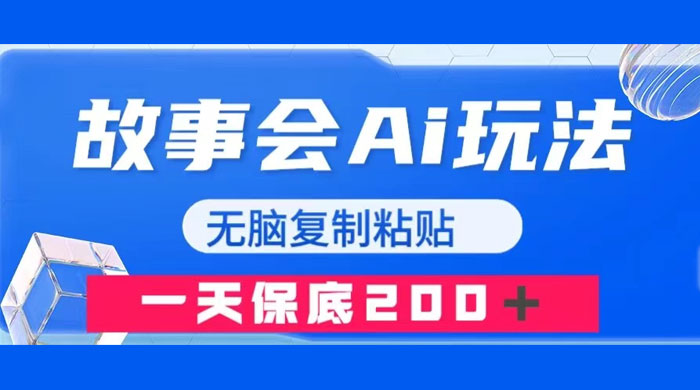 故事会Ai玩法

无脑复制粘贴

一天保底200＋